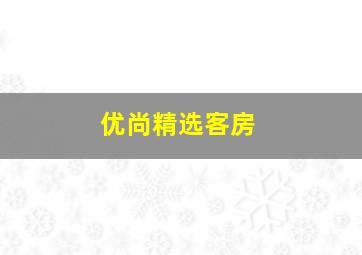 优尚精选客房